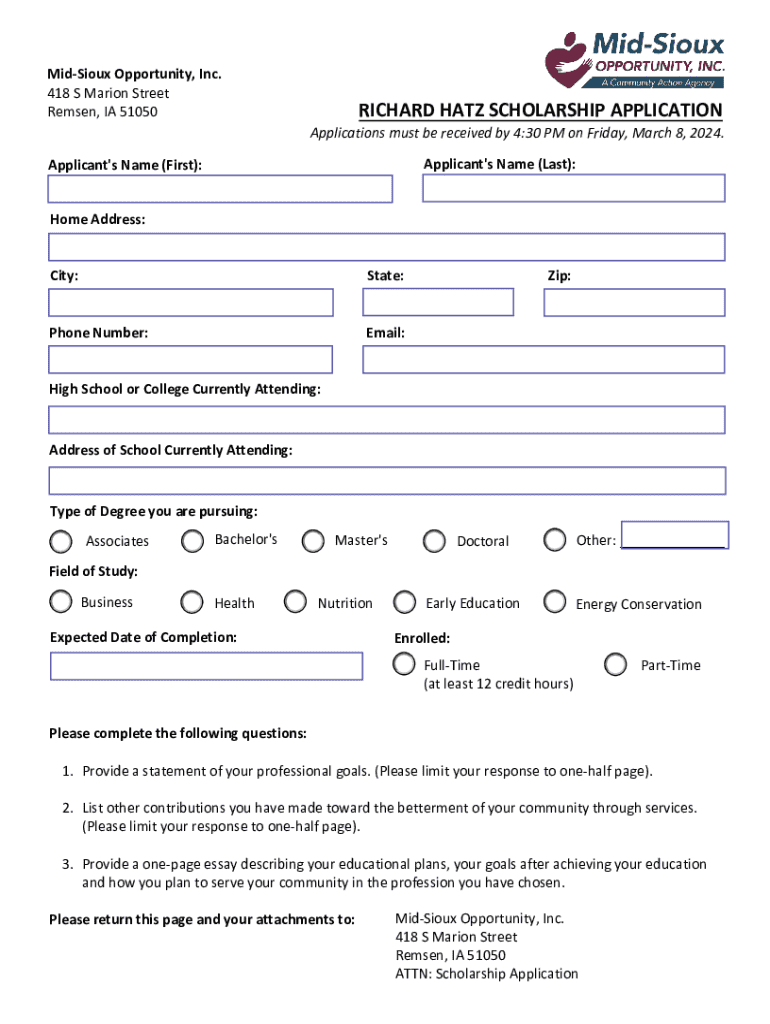 Mid-Sioux OPPORTUNITY, INC. A Community Action Agency

Mid-Sioux Opportunity, Inc.
418 S Marion Street
Remsen, IA 51050

RICHARD HATZ SCHOLARSHIP APPLICATION

Applications must be received by 4:30 PM on Friday, March 8, 2024.

Applicant's Name (First):

Applicant's Name (Last):

Home Address:

City:

State:

Zip:

Phone Number:

Email:

High School or College Currently Attending:

Address of School Currently Attending:

Type of Degree you are pursuing:

Associates Bachelor's Master's Doctoral Other:

Field of Study:

Business Health Nutrition Early Education Energy Conservation

Expected Date of Completion:

Enrolled:

Full-Time (at least 12 credit hours)

Part-Time

Please complete the following questions:

1. Provide a statement of your professional goals. (Please limit your response to one-half page).

2. List other contributions you have made toward the betterment of your community through services. (Please limit your response to one-half page).

3. Provide a one-page essay describing your educational plans, your goals after achieving your education and how you plan to serve your community in the profession you have chosen.

Please return this page and your attachments to:

Mid-Sioux Opportunity, Inc.
418 S Marion Street
Remsen, IA 51050
ATTN: Scholarship Application